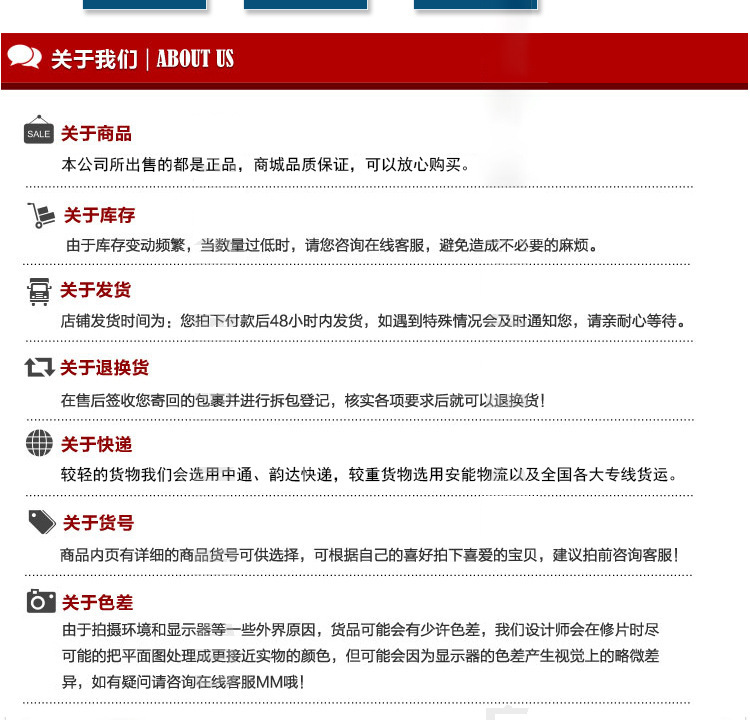 关于我们 | ABOUT US

SALE

关于商品
本公司所出售的都是正品，商城品质保证，可以放心购买。

关于库存
由于库存变动频繁，当数量过低时，请您咨询在线客服，避免造成不必要的麻烦。

关于发货
店铺发货时间为：您拍下付款后48小时内发货，如遇到特殊情况会及时通知您，请亲耐心等待。

关于退换货
在售后签收您寄回的包裹并进行拆包登记，核实各项要求后就可以退换货！

关于快递
较轻的货物我们会选用中通、韵达快递，较重货物选用安能物流以及全国各大专线货运。

关于货号
商品内页有详细的商品货号可供选择，可根据自己的喜好拍下喜爱的宝贝，建议拍前咨询客服！

关于色差
由于拍摄环境和显示器等一些外界原因，货品可能会有少许色差，我们设计师会在修片时尽可能的把平面图处理成更接近实物的颜色，但可能会因为显示器的色差产生视觉上的略微差异，如有疑问请咨询在线客服MM哦！